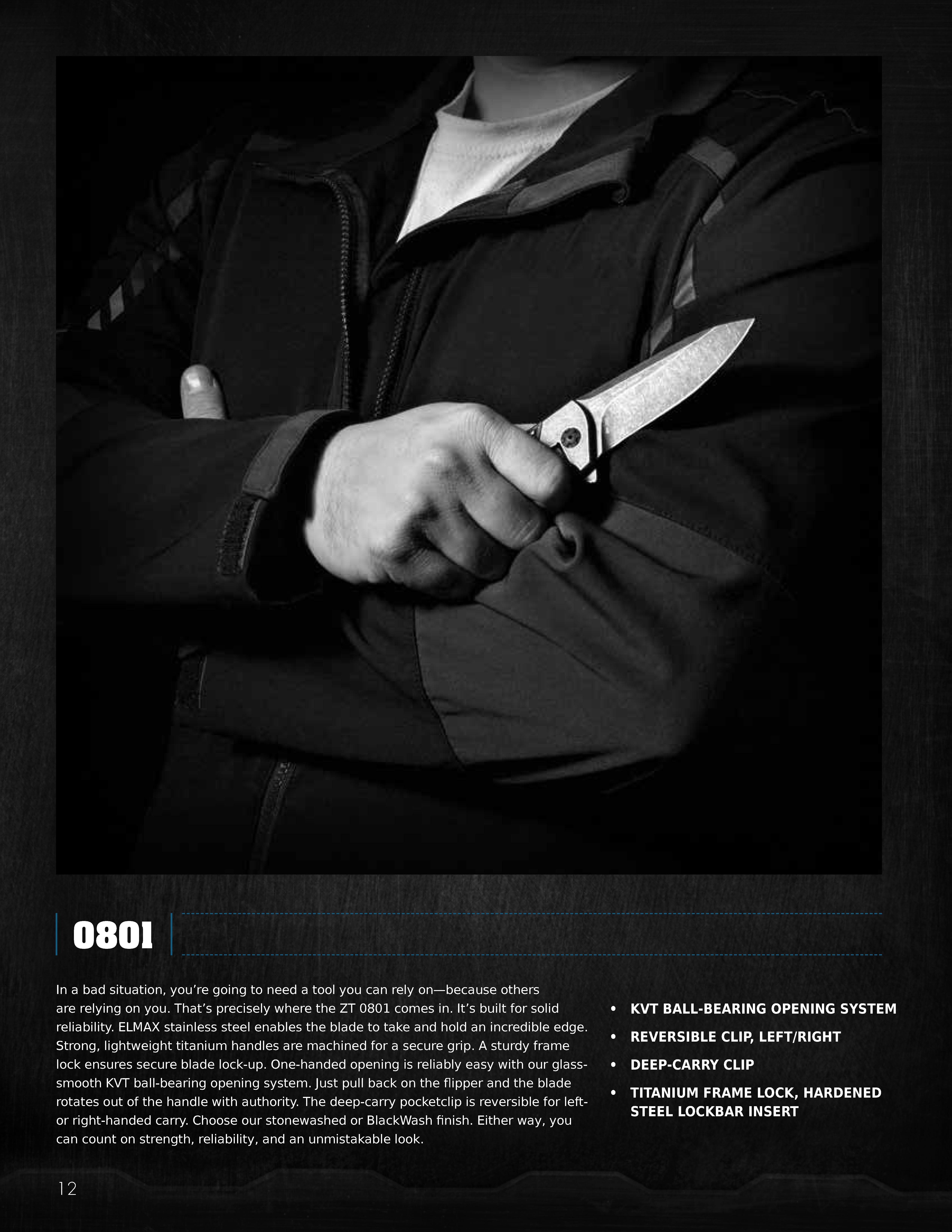 0801

In a bad situation, you're going to need a tool you can rely on—because others are relying on you. That's precisely where the ZT 0801 comes in. It's built for solid reliability. ELMAX stainless steel enables the blade to take and hold an incredible edge. Strong, lightweight titanium handles are machined for a secure grip. A sturdy frame lock ensures secure blade lock-up. One-handed opening is reliably easy with our glass-smooth KVT ball-bearing opening system. Just pull back on the flipper and the blade rotates out of the handle with authority. The deep-carry pocketclip is reversible for left- or right-handed carry. Choose our stonewashed or BlackWash finish. Either way, you can count on strength, reliability, and an unmistakable look.

• KVT BALL-BEARING OPENING SYSTEM
• REVERSIBLE CLIP, LEFT/RIGHT
• DEEP-CARRY CLIP
• TITANIUM FRAME LOCK, HARDENED STEEL LOCKBAR INSERT

12